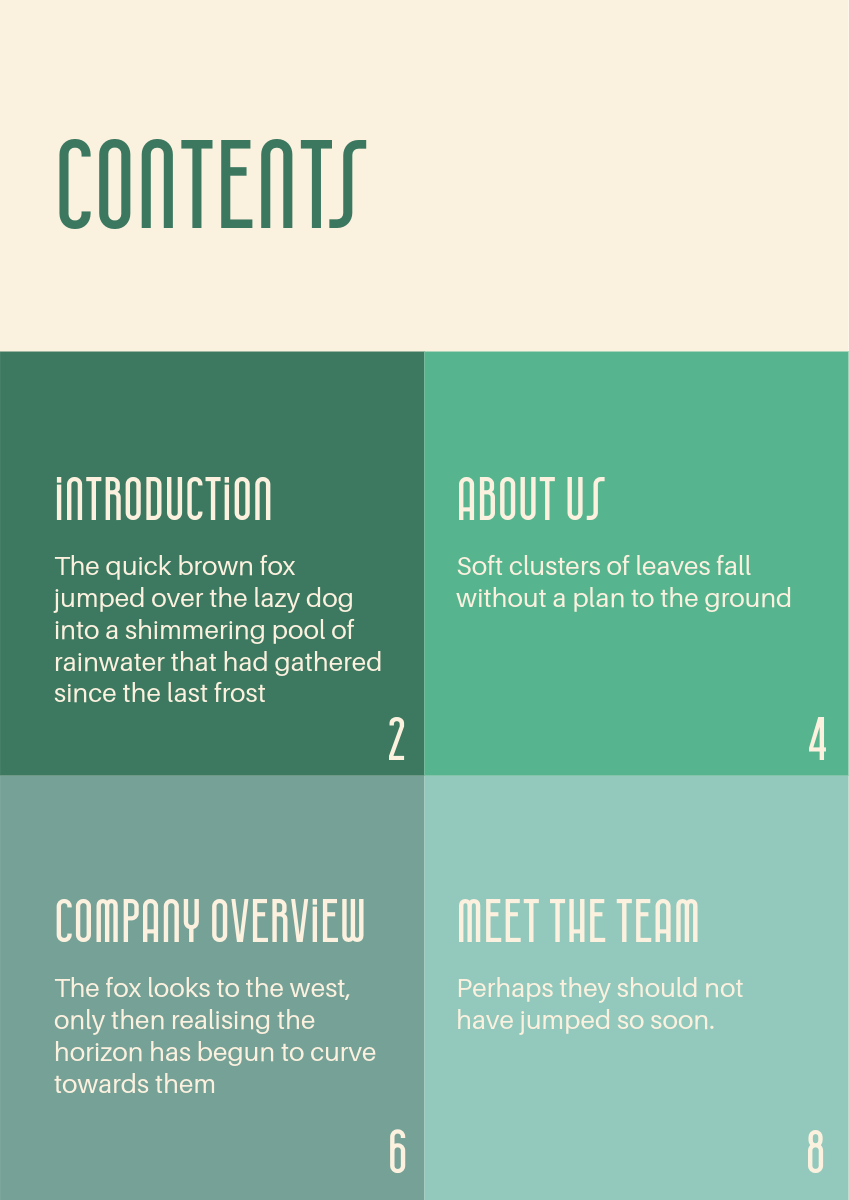 CONTENTS

INTRODUCTION

The quick brown fox jumped over the lazy dog into a shimmering pool of rainwater that had gathered since the last frost

2

ABOUT US

Soft clusters of leaves fall without a plan to the ground

4

COMPANY OVERVIEW

The fox looks to the west, only then realising the horizon has begun to curve towards them

6

MEET THE TEAM

Perhaps they should not have jumped so soon.

8